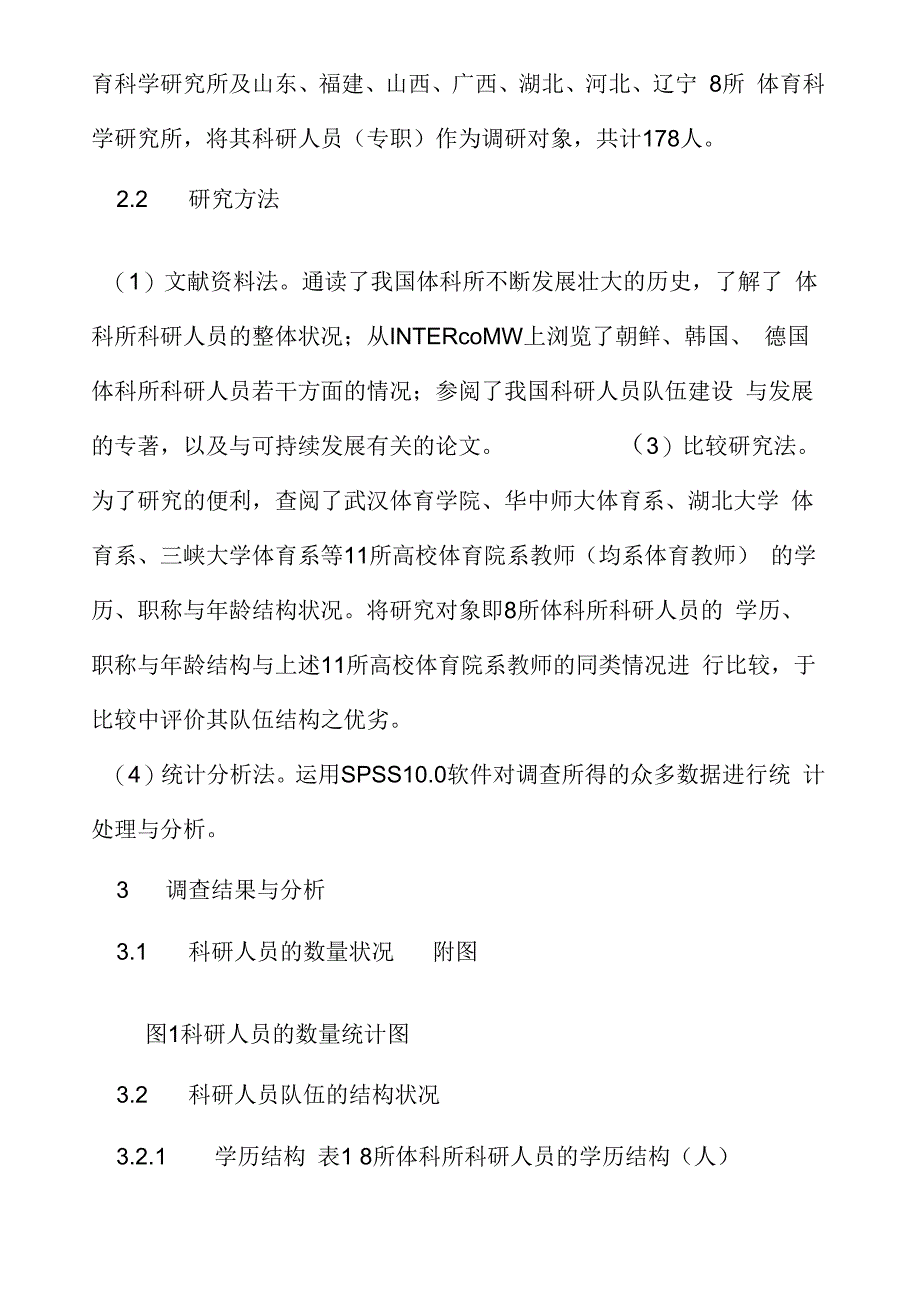 育科学研究所及山东、福建、山西、广西、湖北、河北、辽宁 8所 体育科学研究所，将其科研人员（专职）作为调研对象，共计178人。

2.2 研究方法

（1）文献资料法。通读了我国体科所不断发展壮大的历史，了解了 体科所科研人员的整体状况；从INTERcoMW上浏览了朝鲜、韩国、 德国体科所科研人员若干方面的情况；参阅了我国科研人员队伍建设 与发展的专著，以及与可持续发展有关的论文。 （3）比较研究法。为了研究的便利，查阅了武汉体育学院、华中师大体育系、湖北大学 体育系、三峡大学体育系等11所高校体育院系教师（均系体育教师） 的学历、职称与年龄结构状况。将研究对象即8所体科所科研人员的 学历、职称与年龄结构与上述11所高校体育院系教师的同类情况进 行比较，于比较中评价其队伍结构之优劣。

（4）统计分析法。运用SPSS10.0软件对调查所得的众多数据进行统 计处理与分析。

3 调查结果与分析

3.1 科研人员的数量状况 附图

图1科研人员的数量统计图

3.2 科研人员队伍的结构状况

3.2.1 学历结构 表1 8所体科所科研人员的学历结构（人）